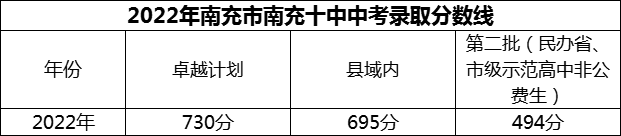 2022年南充市南充十中中考录取分数线

| 年份 | 卓越计划 | 县域内 | 第二批（民办省、市级示范高中非公费生） |
|---|---|---|---|
| 2022年 | 730分 | 695分 | 494分 |